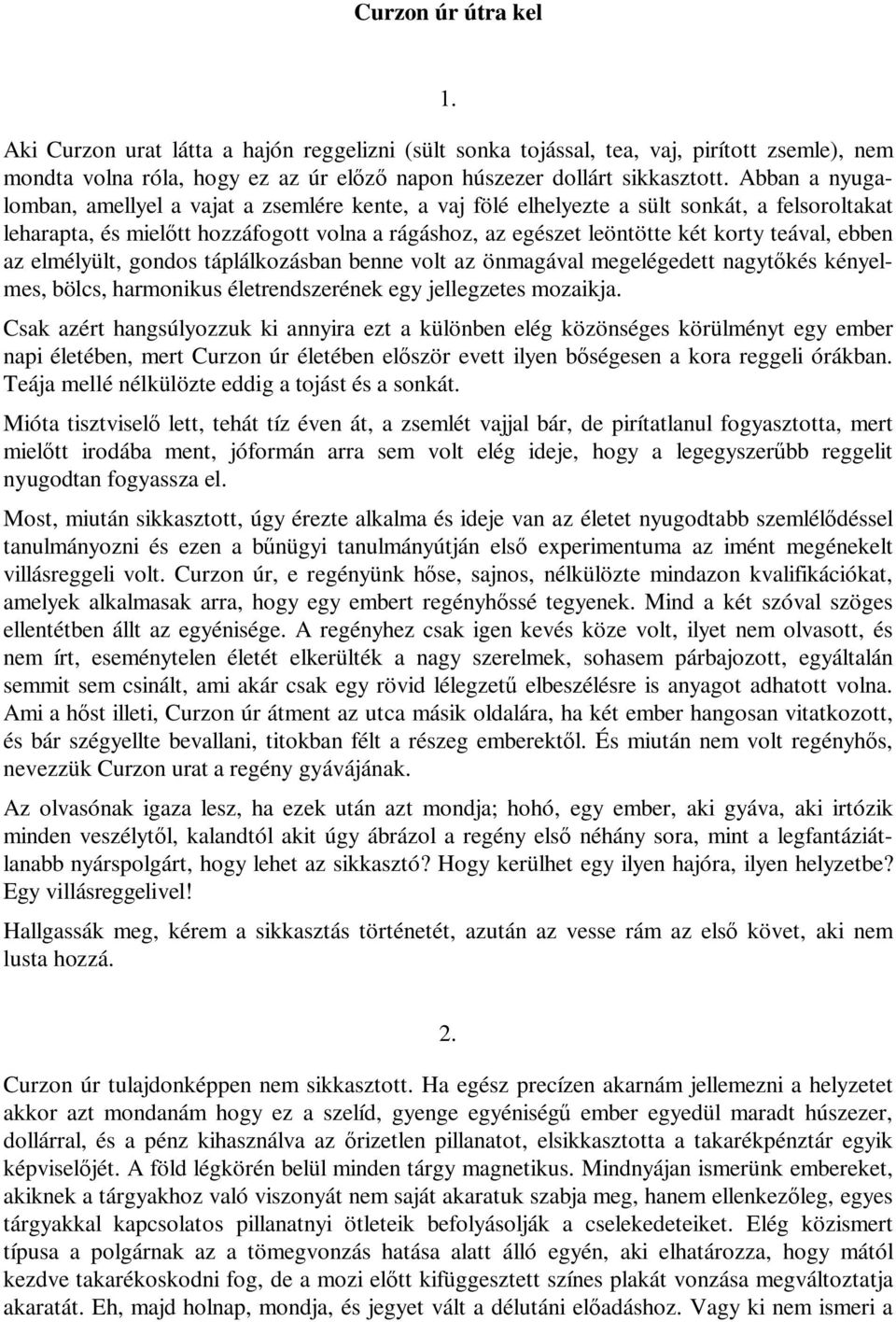 Curzon úr útra kel

1.

Aki Curzon urat látta a hajón reggelizni (sült sonka tojással, tea, vaj, pirított zsemle), nem mondta volna róla, hogy ez az úr előző napon húszezer dollárt sikkasztott. Abban a nyugalomban, amellyel a vajat a zsemlére kente, a vaj fölé elhelyezte a sült sonkát, a felsoroltakat leharapta, és mielőtt hozzáfogott volna a rágáshoz, az egészet leöntötte két korty teával, ebben az elmélyült, gondos táplálkozásban benne volt az önmagával megelégedett nagytőkés kényelmes, bölcs, harmonikus életrendszerének egy jellegzetes mozaikja.

Csak azért hangsúlyozzuk ki annyira ezt a különben elég közönséges körülményt egy ember napi életében, mert Curzon úr életében először evett ilyen bőségesen a kora reggeli órákban. Teája mellé nélkülözte eddig a tojást és a sonkát.

Mióta tisztviselő lett, tehát tíz éven át, a zsemlét vajjal bár, de pirítatlanul fogyasztotta, mert mielőtt irodába ment, jóformán arra sem volt elég ideje, hogy a legegyszerűbb reggelit nyugodtan fogyassza el.

Most, miután sikkasztott, úgy érezte alkalma és ideje van az életet nyugodtabb szemlélődéssel tanulmányozni és ezen a bűnügyi tanulmányútján első experimentuma az imént megénekelt villásreggeli volt. Curzon úr, e regényünk hőse, sajnos, nélkülözte mindazon kvalifikációkat, amelyek alkalmasak arra, hogy egy embert regényhőssé tegyenek. Mind a két szóval szöges ellentétben állt az egyénisége. A regényhez csak igen kevés köze volt, ilyet nem olvasott, és nem írt, eseménytelen életét elkerülték a nagy szerelmek, sohasem párbajozott, egyáltalán semmit sem csinált, ami akár csak egy rövid lélegzetű elbeszélésre is anyagot adhatott volna. Ami a hőst illeti, Curzon úr átment az utca másik oldalára, ha két ember hangosan vitatkozott, és bár szégyellte bevallani, titokban félt a részeg emberektől. És miután nem volt regényhős, nevezzük Curzon urat a regény gyávájának.

Az olvasónak igaza lesz, ha ezek után azt mondja; hohó, egy ember, aki gyáva, aki irtózik minden veszélytől, kalandtól akit úgy ábrázol a regény első néhány sora, mint a legfantáziátlanabb nyárspolgárt, hogy lehet az sikkasztó? Hogy kerülhet egy ilyen hajóra, ilyen helyzetbe? Egy villásreggelivel!

Hallgassák meg, kérem a sikkasztás történetét, azután az vesse rám az első követ, aki nem lusta hozzá.

2.

Curzon úr tulajdonképpen nem sikkasztott. Ha egész precízen akarnám jellemezni a helyzetet akkor azt mondanám hogy ez a szelíd, gyenge egyéniségű ember egyedül maradt húszezer, dollárral, és a pénz kihasználva az őrizetlen pillanatot, elsikkasztotta a takarékpénztár egyik képviselőjét. A föld légkörén belül minden tárgy magnetikus. Mindnyájan ismerünk embereket, akiknek a tárgyakhoz való viszonyát nem saját akaratuk szabja meg, hanem ellenkezőleg, egyes tárgyakkal kapcsolatos pillanatnyi ötleteik befolyásolják a cselekedeteiket. Elég közismert típusa a polgárnak az a tömegvonzás hatása alatt álló egyén, aki elhatározza, hogy mától kezdve takarékoskodni fog, de a mozi előtt kifüggesztett színes plakát vonzása megváltoztatja akaratát. Eh, majd holnap, mondja, és jegyet vált a délutáni előadáshoz. Vagy ki nem ismeri a